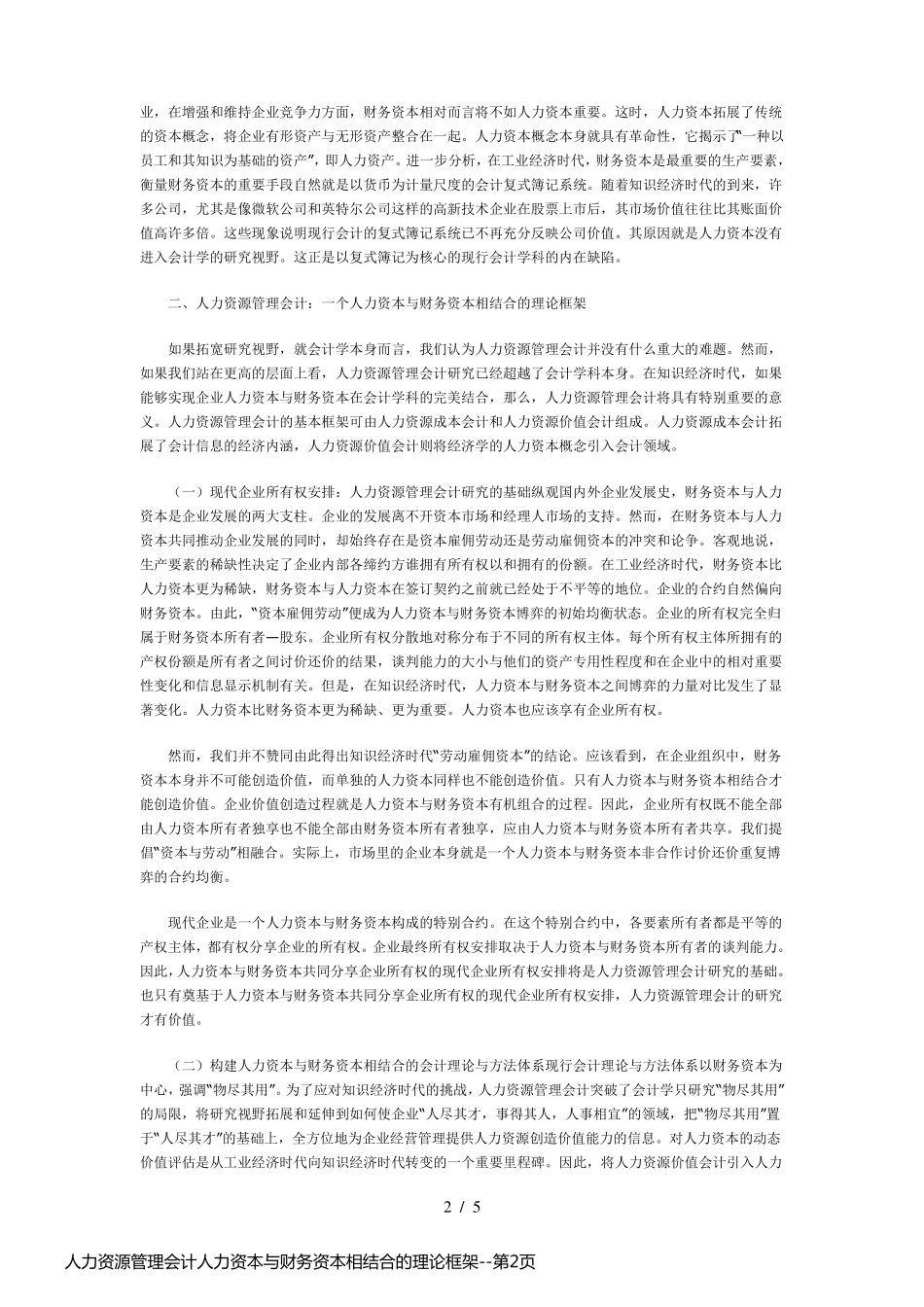 业，在增强和维持企业竞争力方面，财务资本相对而言将不如人力资本重要。这时，人力资本拓展了传统的资本概念，将企业有形资产与无形资产整合在一起。人力资本概念本身就具有革命性，它揭示了“一种以员工和其知识为基础的资产”，即人力资产。进一步分析，在工业经济时代，财务资本是最重要的生产要素，衡量财务资本的重要手段自然就是以货币为计量尺度的会计复式簿记系统。随着知识经济时代的到来，许多公司，尤其是像微软公司和英特尔公司这样的高新技术企业在股票上市后，其市场价值往往比其账面价值高许多倍。这些现象说明现行会计的复式簿记系统已不再充分反映公司价值。其原因就是人力资本没有进入会计学的研究视野。这正是以复式簿记为核心的现行会计学科的内在缺陷。

二、人力资源管理会计：一个人力资本与财务资本相结合的理论框架

如果拓宽研究视野，就会计学本身而言，我们认为人力资源管理会计并没有什么重大的难题。然而，如果我们站在更高的层面上看，人力资源管理会计研究已经超越了会计学科本身。在知识经济时代，如果能够实现企业人力资本与财务资本在会计学科的完美结合，那么，人力资源管理会计将具有特别重要的意义。人力资源管理会计的基本框架可由人力资源成本会计和人力资源价值会计组成。人力资源成本会计拓展了会计信息的经济内涵，人力资源价值会计则将经济学的人力资本概念引入会计领域。

（一）现代企业所有权安排：人力资源管理会计研究的基础纵观国内外企业发展史，财务资本与人力资本是企业发展的两大支柱。企业的发展离不开资本市场和经理人市场的支持。然而，在财务资本与人力资本共同推动企业发展的同时，却始终存在是资本雇佣劳动还是劳动雇佣资本的冲突和论争。客观地说，生产要素的稀缺性决定了企业内部各缔约方谁拥有所有权以和拥有的份额。在工业经济时代，财务资本比人力资本更为稀缺，财务资本与人力资本在签订契约之前就已经处于不平等的地位。企业的合约自然偏向财务资本。由此，“资本雇佣劳动”便成为人力资本与财务资本博弈的初始均衡状态。企业的所有权完全归属于财务资本所有者—股东。企业所有权分散地对称分布于不同的所有权主体。每个所有权主体所拥有的产权份额是所有者之间讨价还价的结果，谈判能力的大小与他们的资产专用性程度和在企业中的相对重要性变化和信息显示机制有关。但是，在知识经济时代，人力资本与财务资本之间博弈的力量对比发生了显著变化。人力资本比财务资本更为稀缺、更为重要。人力资本也应该享有企业所有权。

然而，我们并不赞同由此得出知识经济时代“劳动雇佣资本”的结论。应该看到，在企业组织中，财务资本本身并不可能创造价值，而单独的人力资本同样也不能创造价值。只有人力资本与财务资本相结合才能创造价值。企业价值创造过程就是人力资本与财务资本有机组合的过程。因此，企业所有权既不能全部由人力资本所有者独享也不能全部由财务资本所有者独享，应由人力资本与财务资本所有者共享。我们提倡“资本与劳动”相融合。实际上，市场里的企业本身就是一个人力资本与财务资本非合作讨价还价重复博弈的合约均衡。

现代企业是一个人力资本与财务资本构成的特别合约。在这个特别合约中，各要素所有者都是平等的产权主体，都有权分享企业的所有权。企业最终所有权安排取决于人力资本与财务资本所有者的谈判能力。因此，人力资本与财务资本共同分享企业所有权的现代企业所有权安排将是人力资源管理会计研究的基础。也只有奠基于人力资本与财务资本共同分享企业所有权的现代企业所有权安排，人力资源管理会计的研究才有价值。

（二）构建人力资本与财务资本相结合的会计理论与方法体系现行会计理论与方法体系以财务资本为中心，强调“物尽其用”。为了应对知识经济时代的挑战，人力资源管理会计突破了会计学只研究“物尽其用”的局限，将研究视野拓展和延伸到如何使企业“人尽其才，事得其人，人事相宜”的领域，把“物尽其用”置于“人尽其才”的基础上，全方位地为企业经营管理提供人力资源创造价值能力的信息。对人力资本的动态价值评估是从工业经济时代向知识经济时代转变的一个重要里程碑。因此，将人力资源价值会计引入人力

2 / 5

人力资源管理会计人力资本与财务资本相结合的理论框架--第2页